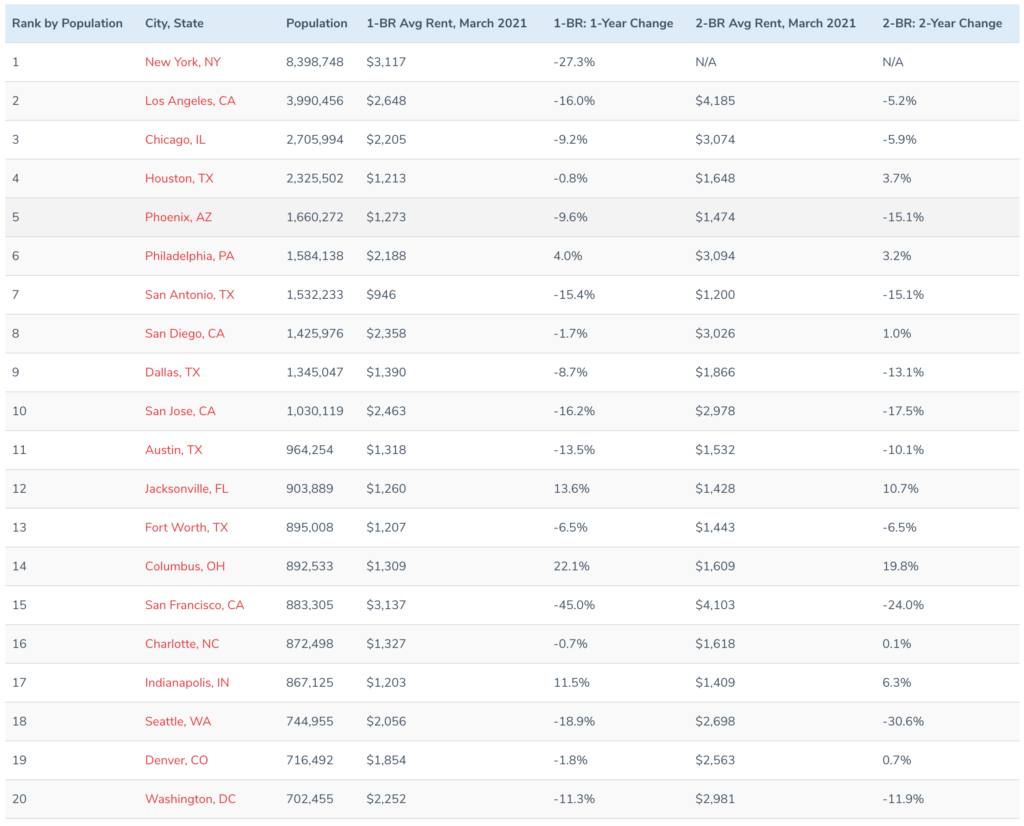 | Rank by Population | City, State | Population | 1-BR Avg Rent, March 2021 | 1-BR: 1-Year Change | 2-BR Avg Rent, March 2021 | 2-BR: 2-Year Change |
|---|---|---|---|---|---|---|
| 1 | New York, NY | 8,398,748 | $3,117 | -27.3% | N/A | N/A |
| 2 | Los Angeles, CA | 3,990,456 | $2,648 | -16.0% | $4,185 | -5.2% |
| 3 | Chicago, IL | 2,705,994 | $2,205 | -9.2% | $3,074 | -5.9% |
| 4 | Houston, TX | 2,325,502 | $1,213 | -0.8% | $1,648 | 3.7% |
| 5 | Phoenix, AZ | 1,660,272 | $1,273 | -9.6% | $1,474 | -15.1% |
| 6 | Philadelphia, PA | 1,584,138 | $2,188 | 4.0% | $3,094 | 3.2% |
| 7 | San Antonio, TX | 1,532,233 | $946 | -15.4% | $1,200 | -15.1% |
| 8 | San Diego, CA | 1,425,976 | $2,358 | -1.7% | $3,026 | 1.0% |
| 9 | Dallas, TX | 1,345,047 | $1,390 | -8.7% | $1,866 | -13.1% |
| 10 | San Jose, CA | 1,030,119 | $2,463 | -16.2% | $2,978 | -17.5% |
| 11 | Austin, TX | 964,254 | $1,318 | -13.5% | $1,532 | -10.1% |
| 12 | Jacksonville, FL | 903,889 | $1,260 | 13.6% | $1,428 | 10.7% |
| 13 | Fort Worth, TX | 895,008 | $1,207 | -6.5% | $1,443 | -6.5% |
| 14 | Columbus, OH | 892,533 | $1,309 | 22.1% | $1,609 | 19.8% |
| 15 | San Francisco, CA | 883,305 | $3,137 | -45.0% | $4,103 | -24.0% |
| 16 | Charlotte, NC | 872,498 | $1,327 | -0.7% | $1,618 | 0.1% |
| 17 | Indianapolis, IN | 867,125 | $1,203 | 11.5% | $1,409 | 6.3% |
| 18 | Seattle, WA | 744,955 | $2,056 | -18.9% | $2,698 | -30.6% |
| 19 | Denver, CO | 716,492 | $1,854 | -1.8% | $2,563 | 0.7% |
| 20 | Washington, DC | 702,455 | $2,252 | -11.3% | $2,981 | -11.9% |